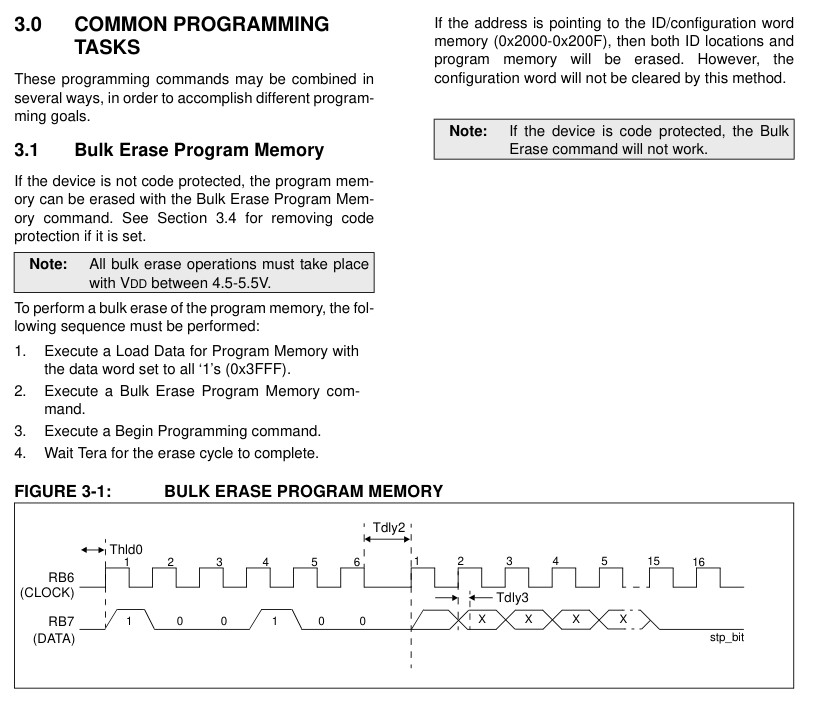 3.0 COMMON PROGRAMMING TASKS

These programming commands may be combined in several ways, in order to accomplish different programming goals.

3.1 Bulk Erase Program Memory

If the device is not code protected, the program memory can be erased with the Bulk Erase Program Memory command. See Section 3.4 for removing code protection if it is set.

Note: All bulk erase operations must take place with VDD between 4.5-5.5V.

To perform a bulk erase of the program memory, the following sequence must be performed:

1. Execute a Load Data for Program Memory with the data word set to all '1's (0x3FFF).
2. Execute a Bulk Erase Program Memory command.
3. Execute a Begin Programming command.
4. Wait Tera for the erase cycle to complete.

If the address is pointing to the ID/configuration word memory (0x2000-0x200F), then both ID locations and program memory will be erased. However, the configuration word will not be cleared by this method.

Note: If the device is code protected, the Bulk Erase command will not work.

FIGURE 3-1: BULK ERASE PROGRAM MEMORY

Thld0
Tdly2
RB6 (CLOCK)
1 2 3 4 5 6 1 2 3 4 5 15 16
Tdly3
RB7 (DATA)
1 0 0 1 0 0 X X X X
stp_bit